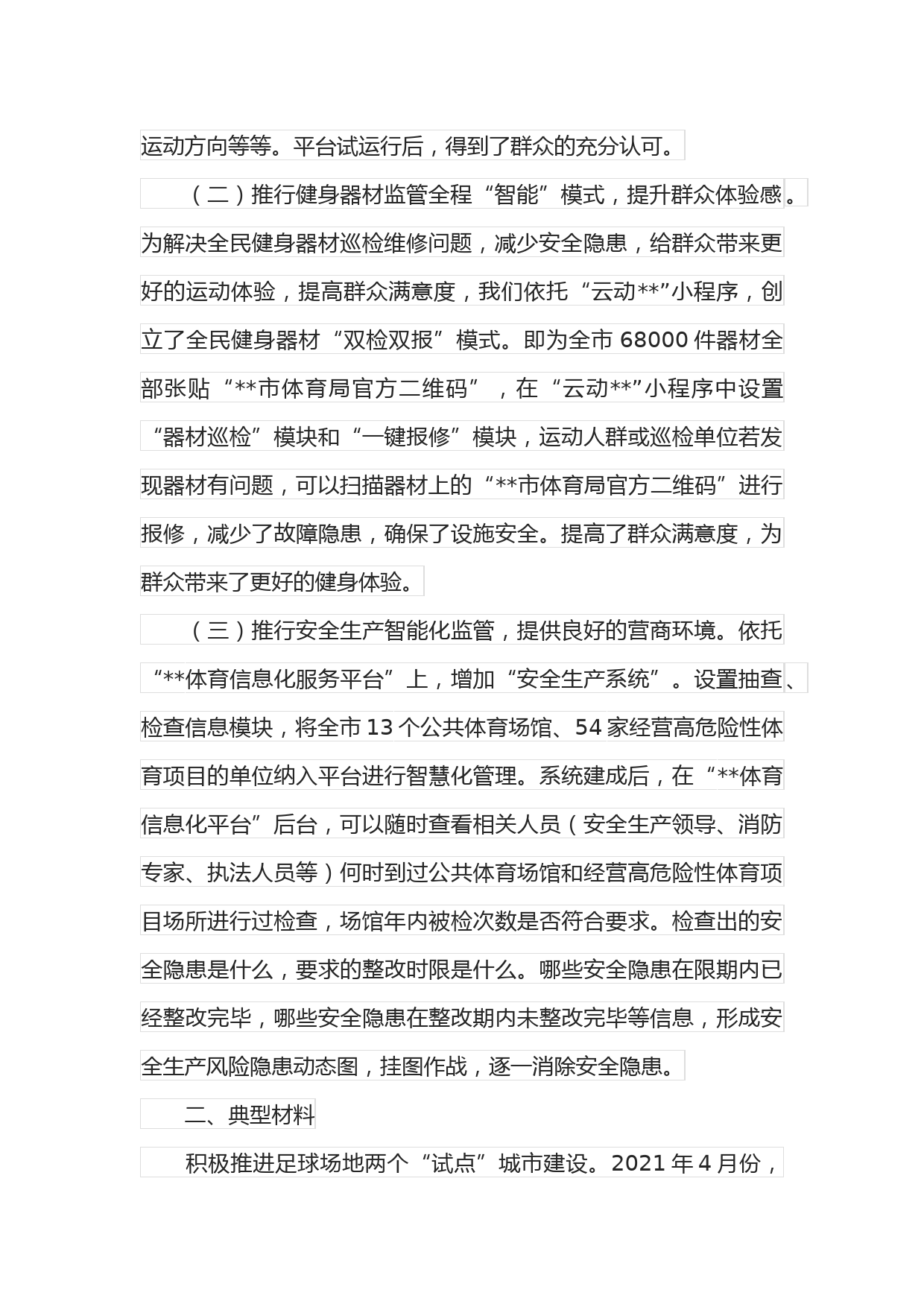 运动方向等等。平台试运行后，得到了群众的充分认可。

（二）推行健身器材监管全程“智能”模式，提升群众体验感。为解决全民健身器材巡检维修问题，减少安全隐患，给群众带来更好的运动体验，提高群众满意度，我们依托“云动**”小程序，创立了全民健身器材“双检双报”模式。即为全市 68000 件器材全部张贴“**市体育局官方二维码”，在“云动**”小程序中设置“器材巡检”模块和“一键报修”模块，运动人群或巡检单位若发现器材有问题，可以扫描器材上的“**市体育局官方二维码”进行报修，减少了故障隐患，确保了设施安全。提高了群众满意度，为群众带来了更好的健身体验。

（三）推行安全生产智能化监管，提供良好的营商环境。依托“**体育信息化服务平台”上，增加“安全生产系统”。设置抽查、检查信息模块，将全市 13 个公共体育场馆、54 家经营高危险性体育项目的单位纳入平台进行智慧化管理。系统建成后，在“**体育信息化平台”后台，可以随时查看相关人员（安全生产领导、消防专家、执法人员等）何时到过公共体育场馆和经营高危险性体育项目场所进行过检查，场馆年内被检次数是否符合要求。检查出的安全隐患是什么，要求的整改时限是什么。哪些安全隐患在限期内已经整改完毕，哪些安全隐患在整改期内未整改完毕等信息，形成安全生产风险隐患动态图，挂图作战，逐一消除安全隐患。

二、典型材料

积极推进足球场地两个“试点”城市建设。2021 年 4 月份，